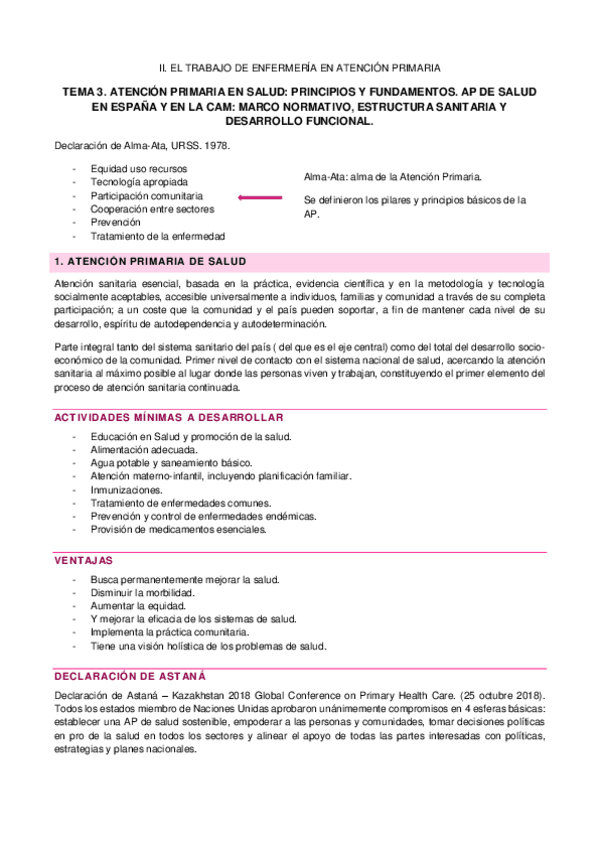 II. EL TRABAJO DE ENFERMERÍA EN ATENCIÓN PRIMARIA

TEMA 3. ATENCIÓN PRIMARIA EN SALUD: PRINCIPIOS Y FUNDAMENTOS. AP DE SALUD EN ESPAÑA Y EN LA CAM: MARCO NORMATIVO, ESTRUCTURA SANITARIA Y DESARROLLO FUNCIONAL.

Declaración de Alma-Ata, URSS. 1978.

- Equidad uso recursos
- Tecnología apropiada
- Participación comunitaria
- Cooperación entre sectores
- Prevención
- Tratamiento de la enfermedad

Alma-Ata: alma de la Atención Primaria.

Se definieron los pilares y principios básicos de la AP.

1. ATENCIÓN PRIMARIA DE SALUD

Atención sanitaria esencial, basada en la práctica, evidencia científica y en la metodología y tecnología socialmente aceptables, accesible universalmente a individuos, familias y comunidad a través de su completa participación; a un coste que la comunidad y el país pueden soportar, a fin de mantener cada nivel de su desarrollo, espíritu de autodependencia y autodeterminación.

Parte integral tanto del sistema sanitario del país ( del que es el eje central) como del total del desarrollo socio-económico de la comunidad. Primer nivel de contacto con el sistema nacional de salud, acercando la atención sanitaria al máximo posible al lugar donde las personas viven y trabajan, constituyendo el primer elemento del proceso de atención sanitaria continuada.

ACTIVIDADES MÍNIMAS A DESARROLLAR

- Educación en Salud y promoción de la salud.
- Alimentación adecuada.
- Agua potable y saneamiento básico.
- Atención materno-infantil, incluyendo planificación familiar.
- Inmunizaciones.
- Tratamiento de enfermedades comunes.
- Prevención y control de enfermedades endémicas.
- Provisión de medicamentos esenciales.

VENTAJAS

- Busca permanentemente mejorar la salud.
- Disminuir la morbilidad.
- Aumentar la equidad.
- Y mejorar la eficacia de los sistemas de salud.
- Implementa la práctica comunitaria.
- Tiene una visión holística de los problemas de salud.

DECLARACIÓN DE ASTANÁ

Declaración de Astaná – Kazakhstan 2018 Global Conference on Primary Health Care. (25 octubre 2018). Todos los estados miembro de Naciones Unidas aprobaron unánimemente compromisos en 4 esferas básicas: establecer una AP de salud sostenible, empoderar a las personas y comunidades, tomar decisiones políticas en pro de la salud en todos los sectores y alinear el apoyo de todas las partes interesadas con políticas, estrategias y planes nacionales.